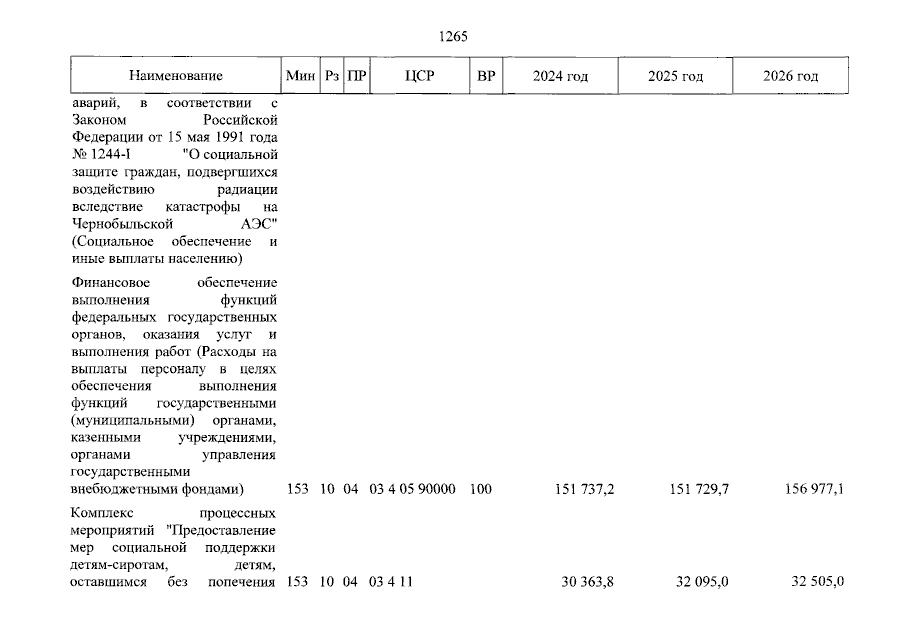 1265

| Наименование | Мин | Рз | ПР | ЦСР | ВР | 2024 год | 2025 год | 2026 год |
|---|---|---|---|---|---|---|---|---|
| аварий, в соответствии с Законом Российской Федерации от 15 мая 1991 года № 1244-I "О социальной защите граждан, подвергшихся воздействию радиации вследствие катастрофы на Чернобыльской АЭС" (Социальное обеспечение и иные выплаты населению) | | | | | | | | |
| Финансовое обеспечение выполнения функций федеральных государственных органов, оказания услуг и выполнения работ (Расходы на выплаты персоналу в целях обеспечения выполнения функций государственными (муниципальными) органами, казенными учреждениями, органами управления государственными внебюджетными фондами) | 153 | 10 | 04 | 03 4 05 90000 | 100 | 151 737,2 | 151 729,7 | 156 977,1 |
| Комплекс процессных мероприятий "Предоставление мер социальной поддержки детям-сиротам, детям, оставшимся без попечения | 153 | 10 | 04 | 03 4 11 | | 30 363,8 | 32 095,0 | 32 505,0 |